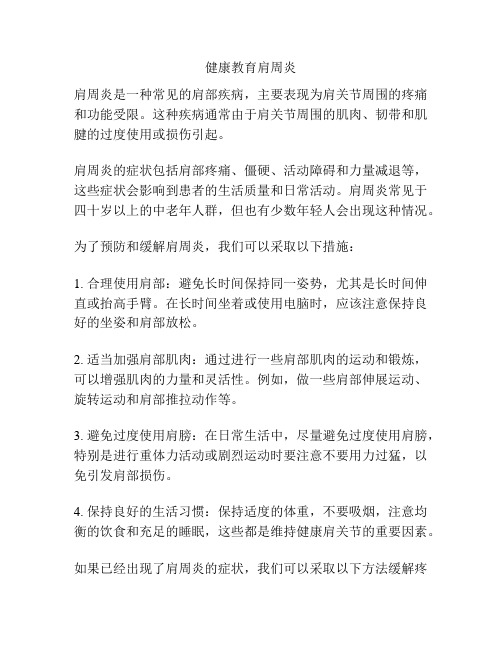 健康教育肩周炎

肩周炎是一种常见的肩部疾病，主要表现为肩关节周围的疼痛和功能受限。这种疾病通常由于肩关节周围的肌肉、韧带和肌腱的过度使用或损伤引起。

肩周炎的症状包括肩部疼痛、僵硬、活动障碍和力量减退等，这些症状会影响到患者的生活质量和日常活动。肩周炎常见于四十岁以上的中老年人群，但也有少数年轻人会出现这种情况。

为了预防和缓解肩周炎，我们可以采取以下措施：

1. 合理使用肩部：避免长时间保持同一姿势，尤其是长时间伸直或抬高手臂。在长时间坐着或使用电脑时，应该注意保持良好的坐姿和肩部放松。

2. 适当加强肩部肌肉：通过进行一些肩部肌肉的运动和锻炼，可以增强肌肉的力量和灵活性。例如，做一些肩部伸展运动、旋转运动和肩部推拉动作等。

3. 避免过度使用肩膀：在日常生活中，尽量避免过度使用肩膀，特别是进行重体力活动或剧烈运动时要注意不要用力过猛，以免引发肩部损伤。

4. 保持良好的生活习惯：保持适度的体重，不要吸烟，注意均衡的饮食和充足的睡眠，这些都是维持健康肩关节的重要因素。

如果已经出现了肩周炎的症状，我们可以采取以下方法缓解疼